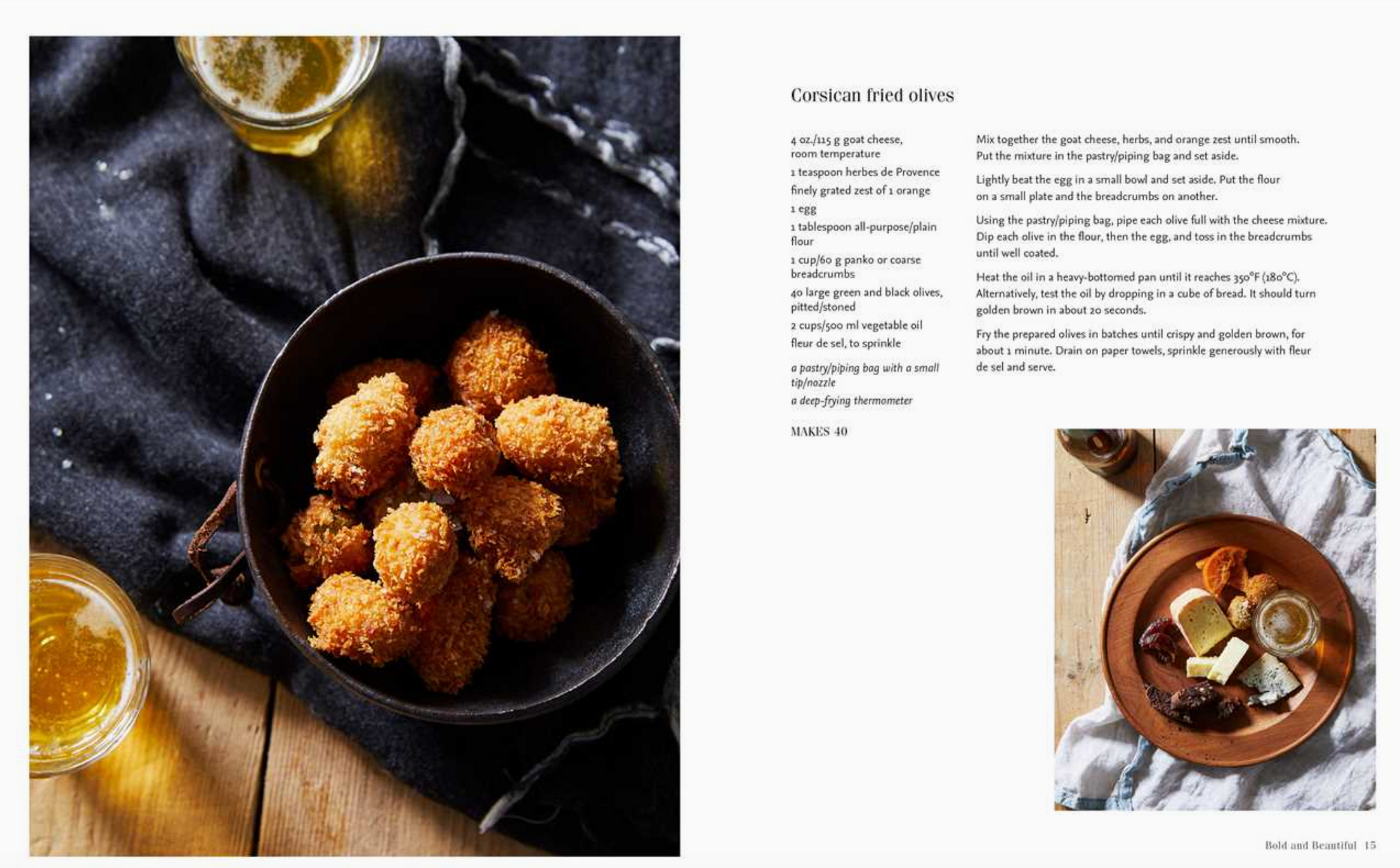 Corsican fried olives

4 oz./115 g goat cheese, room temperature

1 teaspoon herbes de Provence

finely grated zest of 1 orange

1 egg

1 tablespoon all-purpose/plain flour

1 cup/60 g panko or coarse breadcrumbs

40 large green and black olives, pitted/stoned

2 cups/500 ml vegetable oil

fleur de sel, to sprinkle

a pastry/piping bag with a small tip/nozzle

a deep-frying thermometer

MAKES 40

Mix together the goat cheese, herbs, and orange zest until smooth. Put the mixture in the pastry/piping bag and set aside.

Lightly beat the egg in a small bowl and set aside. Put the flour on a small plate and the breadcrumbs on another.

Using the pastry/piping bag, pipe each olive full with the cheese mixture. Dip each olive in the flour, then the egg, and toss in the breadcrumbs until well coated.

Heat the oil in a heavy-bottomed pan until it reaches 350°F (180°C). Alternatively, test the oil by dropping in a cube of bread. It should turn golden brown in about 20 seconds.

Fry the prepared olives in batches until crispy and golden brown, for about 1 minute. Drain on paper towels, sprinkle generously with fleur de sel and serve.

Bold and Beautiful 15